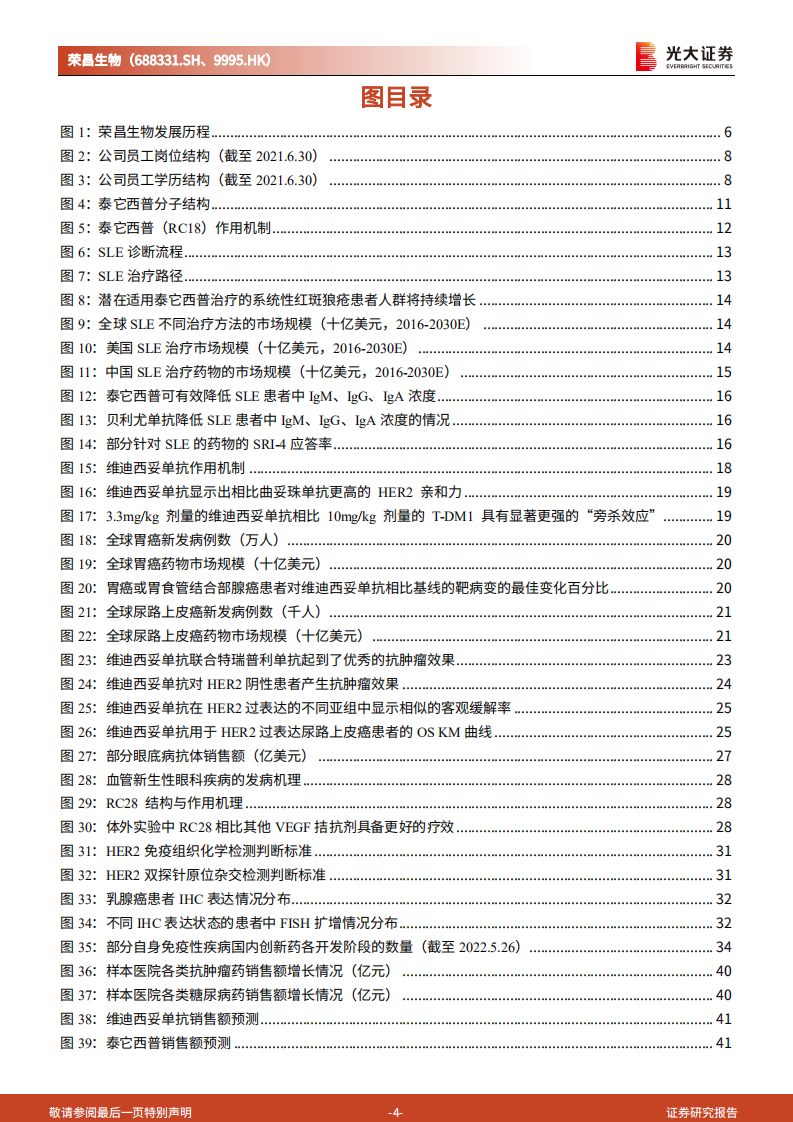 荣昌生物（688331.SH、9995.HK）

光大证券
EVERBRIGHT SECURITIES

图目录

图 1：荣昌生物发展历程 ........ 6
图 2：公司员工岗位结构（截至 2021.6.30） ........ 8
图 3：公司员工学历结构（截至 2021.6.30） ........ 8
图 4：泰它西普分子结构 ........ 11
图 5：泰它西普（RC18）作用机制 ........ 12
图 6：SLE 诊断流程 ........ 13
图 7：SLE 治疗路径 ........ 13
图 8：潜在适用泰它西普治疗的系统性红斑狼疮患者人群将持续增长 ........ 14
图 9：全球 SLE 不同治疗方法的市场规模（十亿美元，2016-2030E） ........ 14
图 10：美国 SLE 治疗市场规模（十亿美元，2016-2030E） ........ 14
图 11：中国 SLE 治疗药物的市场规模（十亿美元，2016-2030E） ........ 15
图 12：泰它西普可有效降低 SLE 患者中 IgM、IgG、IgA 浓度 ........ 16
图 13：贝利尤单抗降低 SLE 患者中 IgM、IgG、IgA 浓度的情况 ........ 16
图 14：部分针对 SLE 的药物的 SRI-4 应答率 ........ 16
图 15：维迪西妥单抗作用机制 ........ 18
图 16：维迪西妥单抗显示出相比曲妥珠单抗更高的 HER2 亲和力 ........ 19
图 17：3.3mg/kg 剂量的维迪西妥单抗相比 10mg/kg 剂量的 T-DM1 具有显著更强的“旁杀效应” ........ 19
图 18：全球胃癌新发病例数（万人） ........ 20
图 19：全球胃癌药物市场规模（十亿美元） ........ 20
图 20：胃癌或胃食管结合部腺癌患者对维迪西妥单抗相比基线的靶病变的最佳变化百分比 ........ 20
图 21：全球尿路上皮癌新发病例数（千人） ........ 21
图 22：全球尿路上皮癌药物市场规模（十亿美元） ........ 21
图 23：维迪西妥单抗联合特瑞普利单抗起到了优秀的抗肿瘤效果 ........ 23
图 24：维迪西妥单抗对 HER2 阴性患者产生抗肿瘤效果 ........ 24
图 25：维迪西妥单抗在 HER2 过表达的不同亚组中显示相似的客观缓解率 ........ 25
图 26：维迪西妥单抗用于 HER2 过表达尿路上皮癌患者的 OS KM 曲线 ........ 25
图 27：部分眼底病抗体销售额（亿美元） ........ 27
图 28：血管新生性眼科疾病的发病机理 ........ 28
图 29：RC28 结构与作用机理 ........ 28
图 30：体外实验中 RC28 相比其他 VEGF 拮抗剂具备更好的疗效 ........ 28
图 31：HER2 免疫组织化学检测判断标准 ........ 31
图 32：HER2 双探针原位杂交检测判断标准 ........ 31
图 33：乳腺癌患者 IHC 表达情况分布 ........ 32
图 34：不同 IHC 表达状态的患者中 FISH 扩增情况分布 ........ 32
图 35：部分自身免疫性疾病国内创新药各开发阶段的数量（截至 2022.5.26） ........ 34
图 36：样本医院各类抗肿瘤药销售额增长情况（亿元） ........ 40
图 37：样本医院各类糖尿病药销售额增长情况（亿元） ........ 40
图 38：维迪西妥单抗销售额预测 ........ 41
图 39：泰它西普销售额预测 ........ 41

敬请参阅最后一页特别声明 -4- 证券研究报告